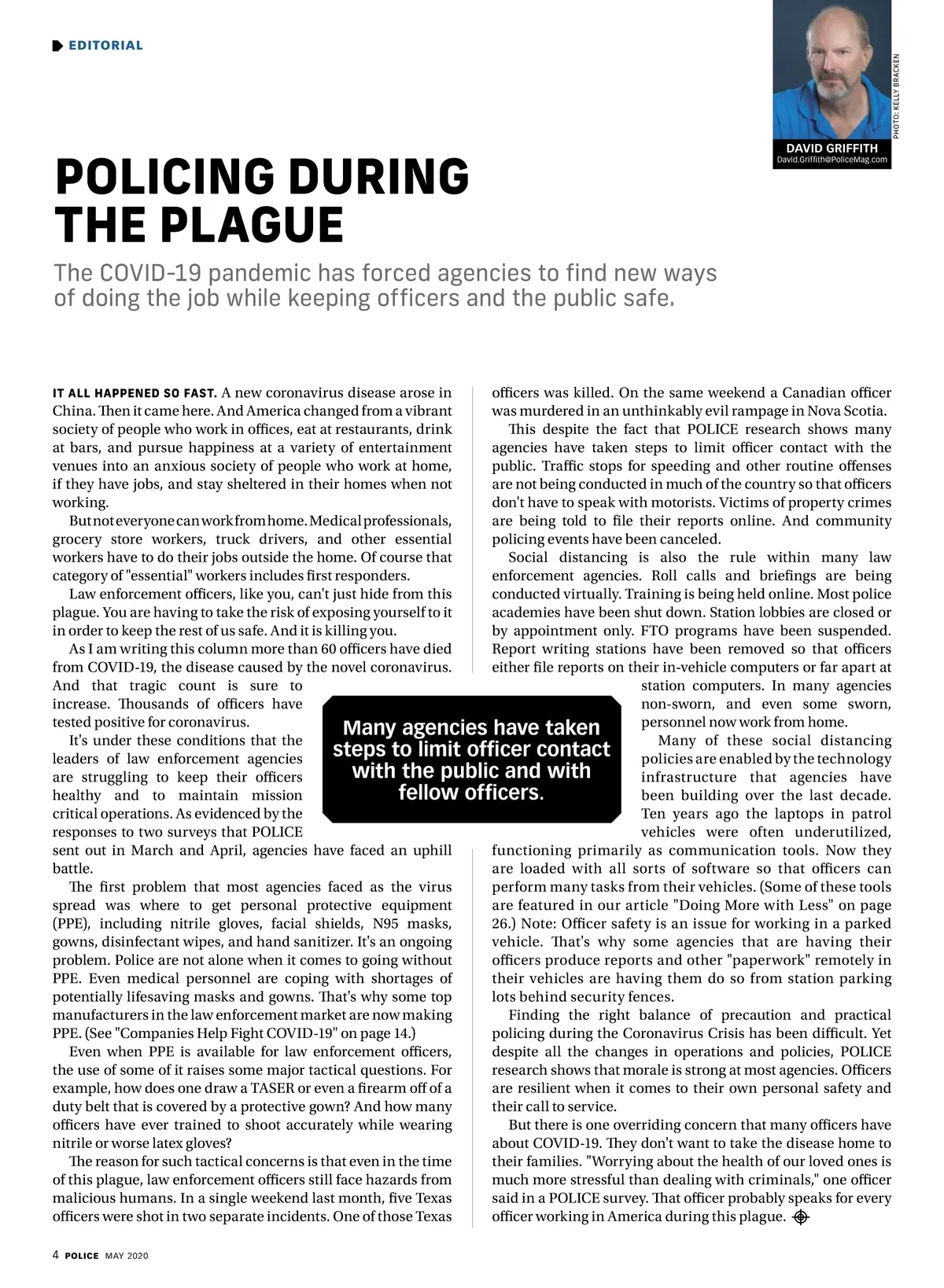 EDITORIAL

PHOTO: KELLY BRACKEN

DAVID GRIFFITH
David.Griffith@PoliceMag.com

POLICING DURING THE PLAGUE

The COVID-19 pandemic has forced agencies to find new ways of doing the job while keeping officers and the public safe.

IT ALL HAPPENED SO FAST. A new coronavirus disease arose in China. Then it came here. And America changed from a vibrant society of people who work in offices, eat at restaurants, drink at bars, and pursue happiness at a variety of entertainment venues into an anxious society of people who work at home, if they have jobs, and stay sheltered in their homes when not working.

But not everyone can work from home. Medical professionals, grocery store workers, truck drivers, and other essential workers have to do their jobs outside the home. Of course that category of "essential" workers includes first responders.

Law enforcement officers, like you, can't just hide from this plague. You are having to take the risk of exposing yourself to it in order to keep the rest of us safe. And it is killing you.

As I am writing this column more than 60 officers have died from COVID-19, the disease caused by the novel coronavirus. And that tragic count is sure to increase. Thousands of officers have tested positive for coronavirus.

It's under these conditions that the leaders of law enforcement agencies are struggling to keep their officers healthy and to maintain mission critical operations. As evidenced by the responses to two surveys that POLICE sent out in March and April, agencies have faced an uphill battle.

The first problem that most agencies faced as the virus spread was where to get personal protective equipment (PPE), including nitrile gloves, facial shields, N95 masks, gowns, disinfectant wipes, and hand sanitizer. It's an ongoing problem. Police are not alone when it comes to going without PPE. Even medical personnel are coping with shortages of potentially lifesaving masks and gowns. That's why some top manufacturers in the law enforcement market are now making PPE. (See "Companies Help Fight COVID-19" on page 14.)

Even when PPE is available for law enforcement officers, the use of some of it raises some major tactical questions. For example, how does one draw a TASER or even a firearm off of a duty belt that is covered by a protective gown? And how many officers have ever trained to shoot accurately while wearing nitrile or worse latex gloves?

The reason for such tactical concerns is that even in the time of this plague, law enforcement officers still face hazards from malicious humans. In a single weekend last month, five Texas officers were shot in two separate incidents. One of those Texas officers was killed. On the same weekend a Canadian officer was murdered in an unthinkably evil rampage in Nova Scotia.

This despite the fact that POLICE research shows many agencies have taken steps to limit officer contact with the public. Traffic stops for speeding and other routine offenses are not being conducted in much of the country so that officers don't have to speak with motorists. Victims of property crimes are being told to file their reports online. And community policing events have been canceled.

Social distancing is also the rule within many law enforcement agencies. Roll calls and briefings are being conducted virtually. Training is being held online. Most police academies have been shut down. Station lobbies are closed or by appointment only. FTO programs have been suspended. Report writing stations have been removed so that officers either file reports on their in-vehicle computers or far apart at station computers. In many agencies non-sworn, and even some sworn, personnel now work from home.

Many of these social distancing policies are enabled by the technology infrastructure that agencies have been building over the last decade. Ten years ago the laptops in patrol vehicles were often underutilized, functioning primarily as communication tools. Now they are loaded with all sorts of software so that officers can perform many tasks from their vehicles. (Some of these tools are featured in our article "Doing More with Less" on page 26.) Note: Officer safety is an issue for working in a parked vehicle. That's why some agencies that are having their officers produce reports and other "paperwork" remotely in their vehicles are having them do so from station parking lots behind security fences.

Finding the right balance of precaution and practical policing during the Coronavirus Crisis has been difficult. Yet despite all the changes in operations and policies, POLICE research shows that morale is strong at most agencies. Officers are resilient when it comes to their own personal safety and their call to service.

But there is one overriding concern that many officers have about COVID-19. They don't want to take the disease home to their families. "Worrying about the health of our loved ones is much more stressful than dealing with criminals," one officer said in a POLICE survey. That officer probably speaks for every officer working in America during this plague.

Many agencies have taken steps to limit officer contact with the public and with fellow officers.

4 POLICE MAY 2020